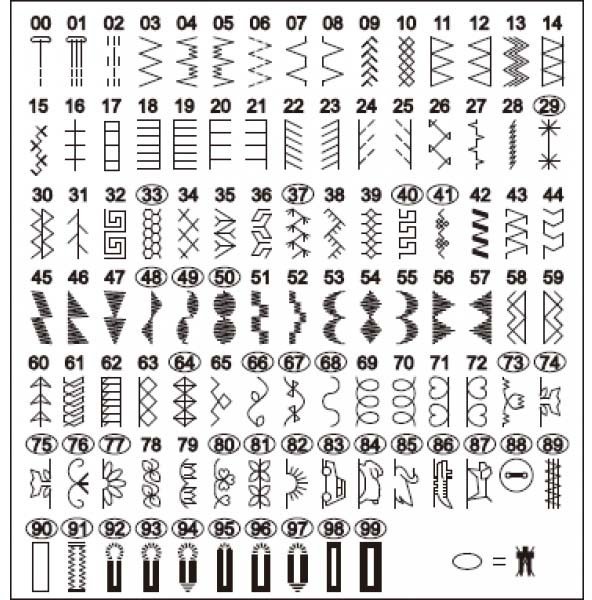 00 01 02 03 04 05 06 07 08 09 10 11 12 13 14

15 16 17 18 19 20 21 22 23 24 25 26 27 28 29

30 31 32 33 34 35 36 37 38 39 40 41 42 43 44

45 46 47 48 49 50 51 52 53 54 55 56 57 58 59

60 61 62 63 64 65 66 67 68 69 70 71 72 73 74

75 76 77 78 79 80 81 82 83 84 85 86 87 88 89

90 91 92 93 94 95 96 97 98 99

=